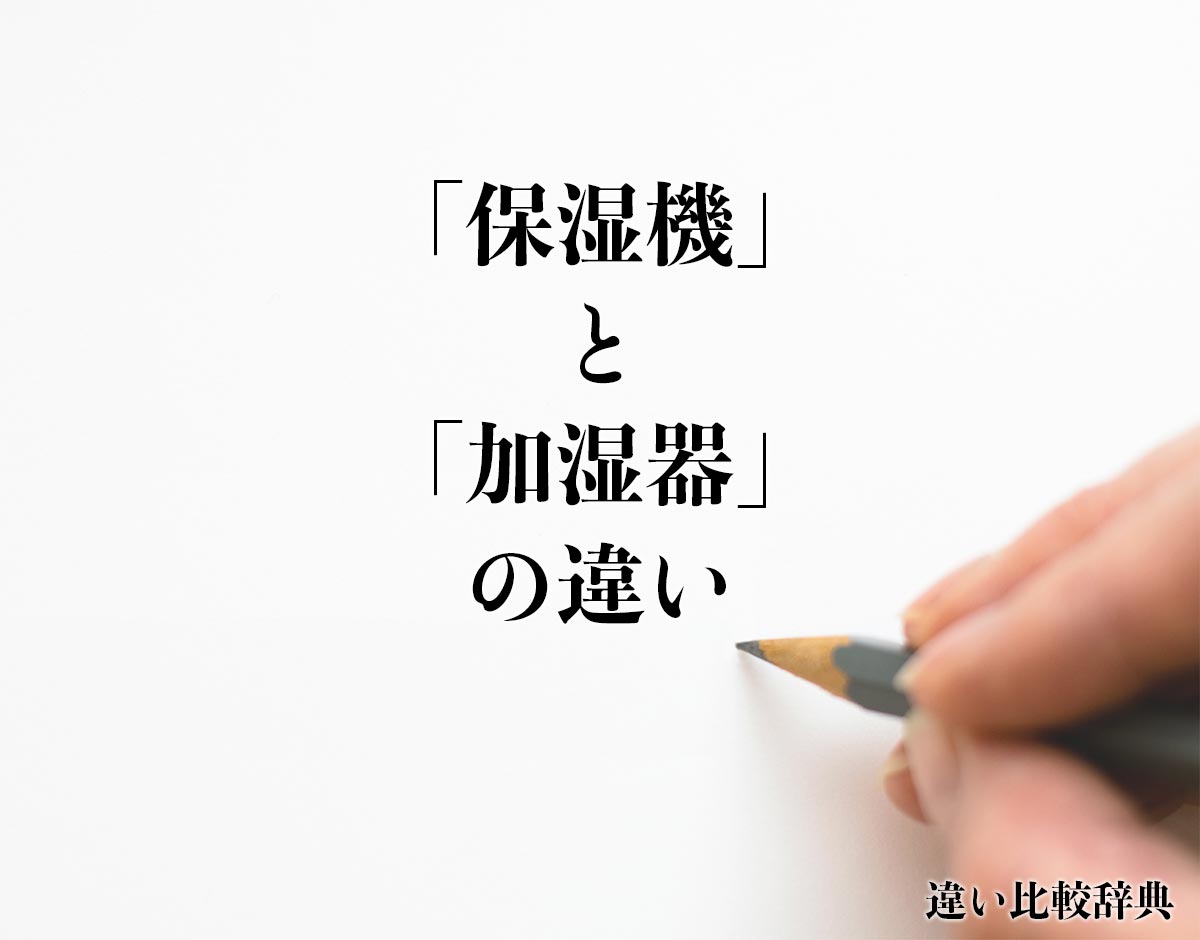 「保湿機」
と
「加湿器」
の違い

違い比較辞典